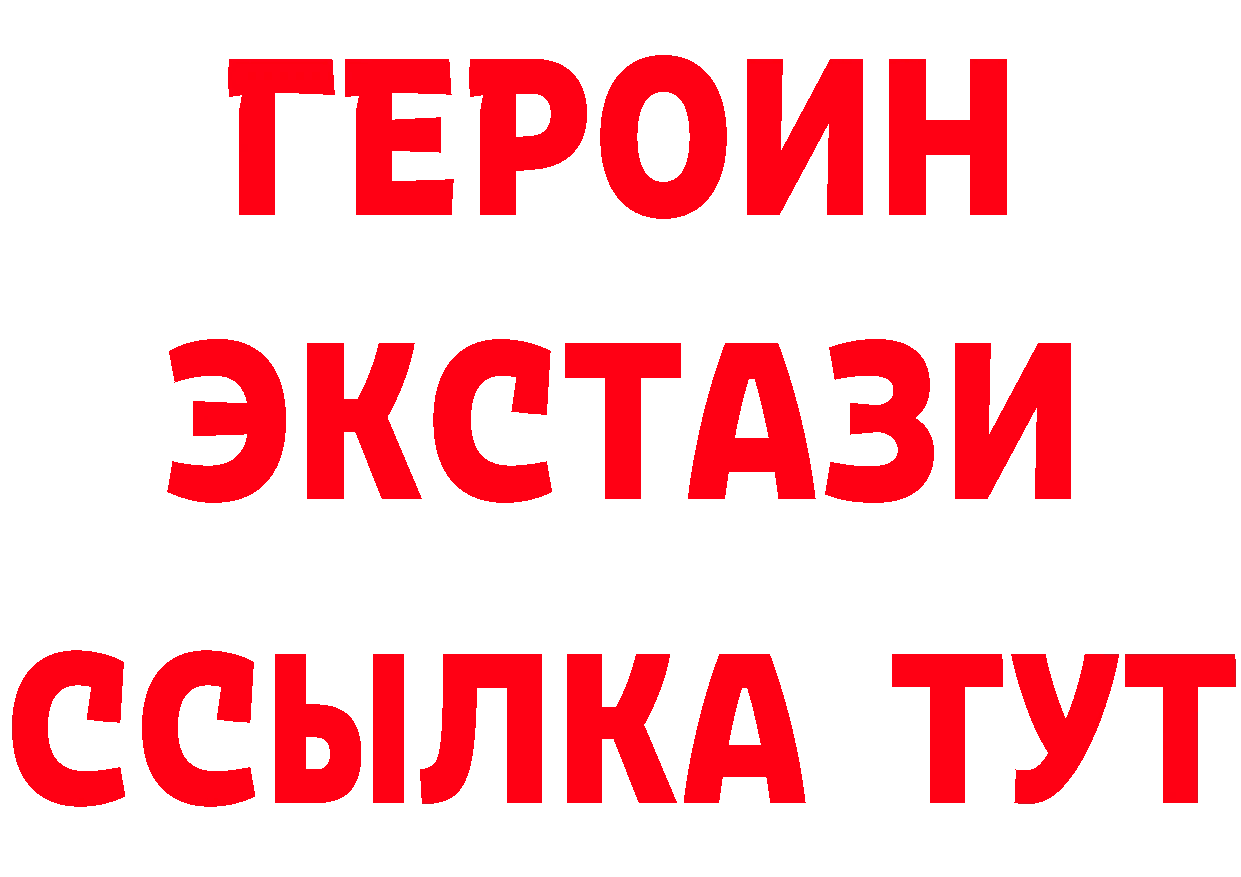 ГЕРОИН
ЭКСТАЗИ
ССЫЛКА ТУТ